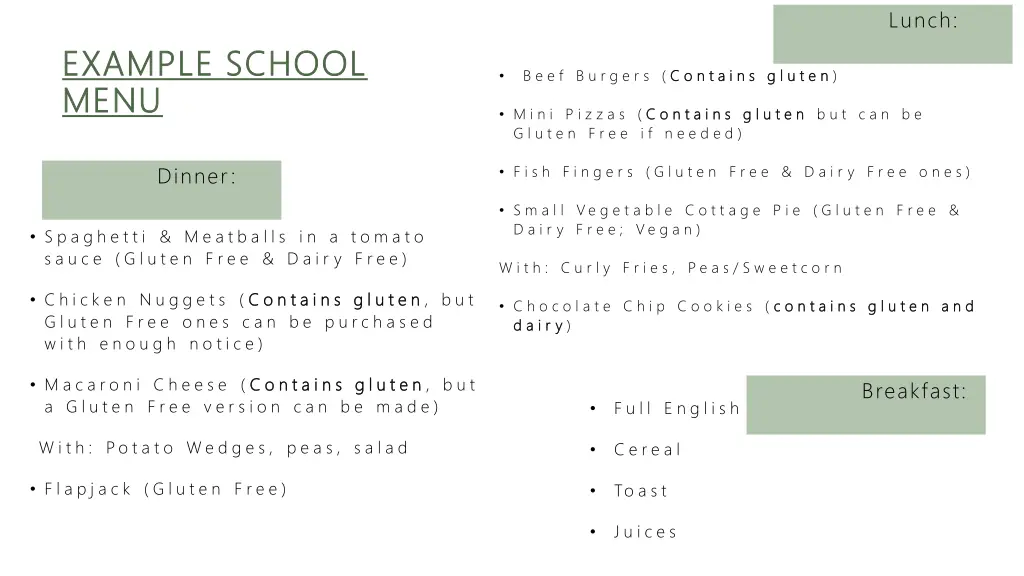 EXAMPLE SCHOOL MENU

Dinner:

• Spaghetti & Meatballs in a tomato sauce (Gluten Free & Dairy Free)

• Chicken Nuggets (Contains gluten, but Gluten Free ones can be purchased with enough notice)

• Macaroni Cheese (Contains gluten, but a Gluten Free version can be made)

With: Potato Wedges, peas, salad

• Flapjack (Gluten Free)

Lunch:

• Beef Burgers (Contains gluten)

• Mini Pizzas (Contains gluten but can be Gluten Free if needed)

• Fish Fingers (Gluten Free & Dairy Free ones)

• Small Vegetable Cottage Pie (Gluten Free & Dairy Free; Vegan)

With: Curly Fries, Peas/Sweetcorn

• Chocolate Chip Cookies (contains gluten and dairy)

Breakfast:

• Full English

• Cereal

• Toast

• Juices